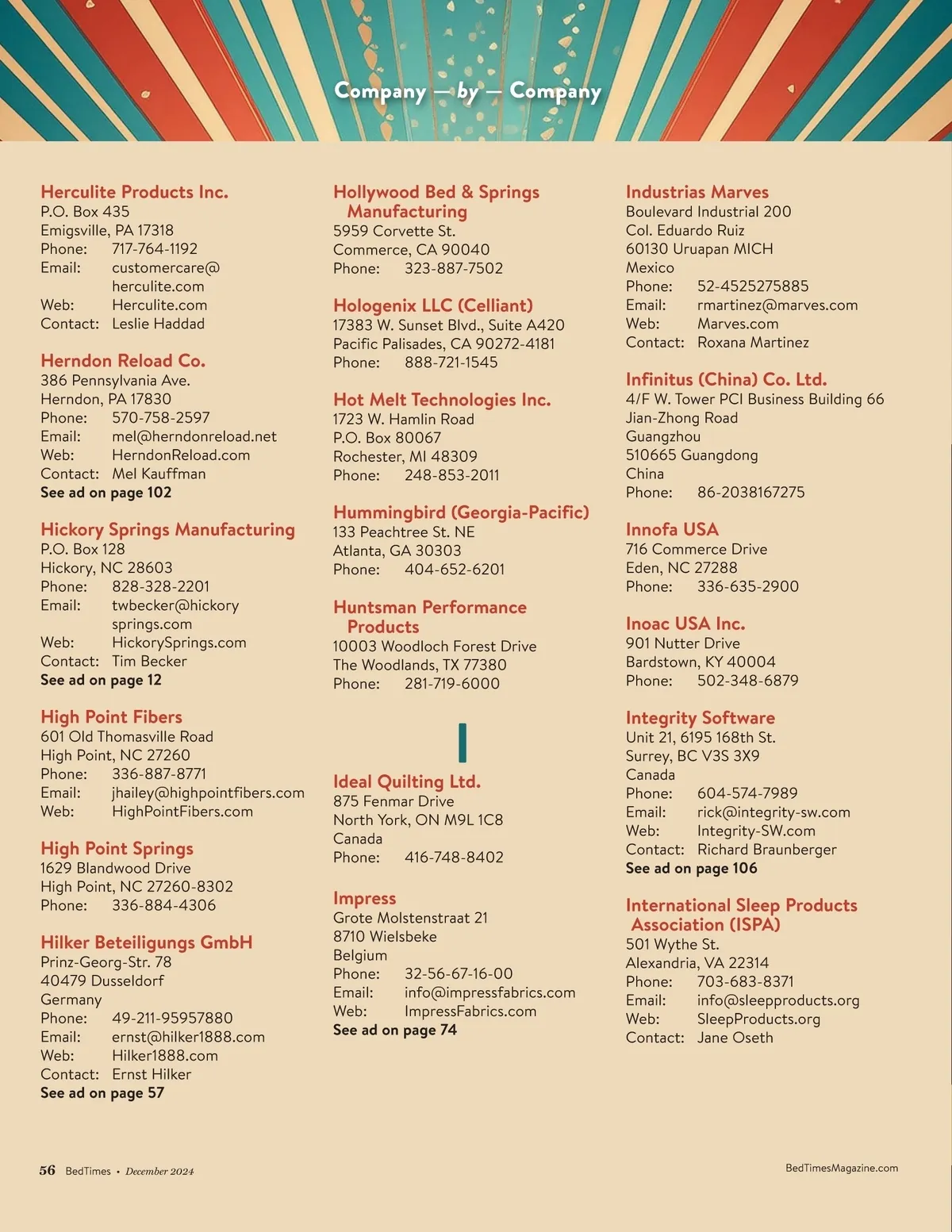 Company — by — Company

Herculite Products Inc.
P.O. Box 435
Emigsville, PA 17318
Phone: 717-764-1192
Email: customercare@herculite.com
Web: Herculite.com
Contact: Leslie Haddad

Herndon Reload Co.
386 Pennsylvania Ave.
Herndon, PA 17830
Phone: 570-758-2597
Email: mel@herndonreload.net
Web: HerndonReload.com
Contact: Mel Kauffman
See ad on page 102

Hickory Springs Manufacturing
P.O. Box 128
Hickory, NC 28603
Phone: 828-328-2201
Email: twbecker@hickorysprings.com
Web: HickorySprings.com
Contact: Tim Becker
See ad on page 12

High Point Fibers
601 Old Thomasville Road
High Point, NC 27260
Phone: 336-887-8771
Email: jhailey@highpointfibers.com
Web: HighPointFibers.com

High Point Springs
1629 Blandwood Drive
High Point, NC 27260-8302
Phone: 336-884-4306

Hilker Beteiligungs GmbH
Prinz-Georg-Str. 78
40479 Dusseldorf
Germany
Phone: 49-211-95957880
Email: ernst@hilker1888.com
Web: Hilker1888.com
Contact: Ernst Hilker
See ad on page 57

Hollywood Bed & Springs Manufacturing
5959 Corvette St.
Commerce, CA 90040
Phone: 323-887-7502

Hologenix LLC (Celliant)
17383 W. Sunset Blvd., Suite A420
Pacific Palisades, CA 90272-4181
Phone: 888-721-1545

Hot Melt Technologies Inc.
1723 W. Hamlin Road
P.O. Box 80067
Rochester, MI 48309
Phone: 248-853-2011

Hummingbird (Georgia-Pacific)
133 Peachtree St. NE
Atlanta, GA 30303
Phone: 404-652-6201

Huntsman Performance Products
10003 Woodloch Forest Drive
The Woodlands, TX 77380
Phone: 281-719-6000

I

Ideal Quilting Ltd.
875 Fenmar Drive
North York, ON M9L 1C8
Canada
Phone: 416-748-8402

Impress
Grote Molstenstraat 21
8710 Wielsbeke
Belgium
Phone: 32-56-67-16-00
Email: info@impressfabrics.com
Web: ImpressFabrics.com
See ad on page 74

Industrias Marves
Boulevard Industrial 200
Col. Eduardo Ruiz
60130 Uruapan MICH
Mexico
Phone: 52-4525275885
Email: rmartinez@marves.com
Web: Marves.com
Contact: Roxana Martinez

Infinitus (China) Co. Ltd.
4/F W. Tower PCI Business Building 66
Jian-Zhong Road
Guangzhou
510665 Guangdong
China
Phone: 86-2038167275

Innofa USA
716 Commerce Drive
Eden, NC 27288
Phone: 336-635-2900

Inoac USA Inc.
901 Nutter Drive
Bardstown, KY 40004
Phone: 502-348-6879

Integrity Software
Unit 21, 6195 168th St.
Surrey, BC V3S 3X9
Canada
Phone: 604-574-7989
Email: rick@integrity-sw.com
Web: Integrity-SW.com
Contact: Richard Braunberger
See ad on page 106

International Sleep Products Association (ISPA)
501 Wythe St.
Alexandria, VA 22314
Phone: 703-683-8371
Email: info@sleepproducts.org
Web: SleepProducts.org
Contact: Jane Oseth

56 BedTimes • December 2024

BedTimesMagazine.com